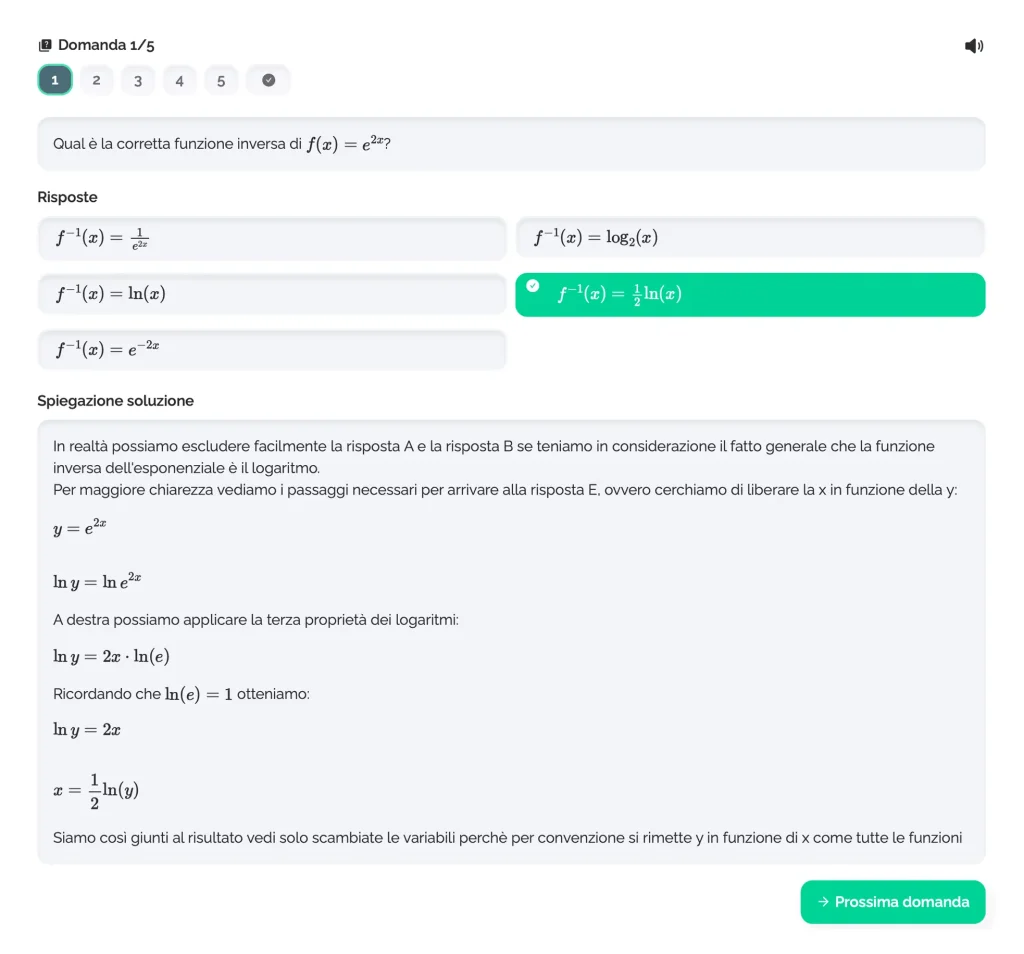 Domanda 1/5

1 2 3 4 5

Qual è la corretta funzione inversa di $f(x) = e^{2x}$?

Risposte

$f^{-1}(x) = \frac{1}{e^{2x}}$

$f^{-1}(x) = \log_2(x)$

$f^{-1}(x) = \ln(x)$

$f^{-1}(x) = \frac{1}{2}\ln(x)$

$f^{-1}(x) = e^{-2x}$

Spiegazione soluzione

In realtà possiamo escludere facilmente la risposta A e la risposta B se teniamo in considerazione il fatto generale che la funzione inversa dell'esponenziale è il logaritmo.
Per maggiore chiarezza vediamo i passaggi necessari per arrivare alla risposta E, ovvero cerchiamo di liberare la x in funzione della y:

$y = e^{2x}$

$\ln y = \ln e^{2x}$

A destra possiamo applicare la terza proprietà dei logaritmi:

$\ln y = 2x \cdot \ln(e)$

Ricordando che $\ln(e) = 1$ otteniamo:

$\ln y = 2x$

$x = \frac{1}{2}\ln(y)$

Siamo così giunti al risultato vedi solo scambiate le variabili perchè per convenzione si rimette y in funzione di x come tutte le funzioni

→ Prossima domanda